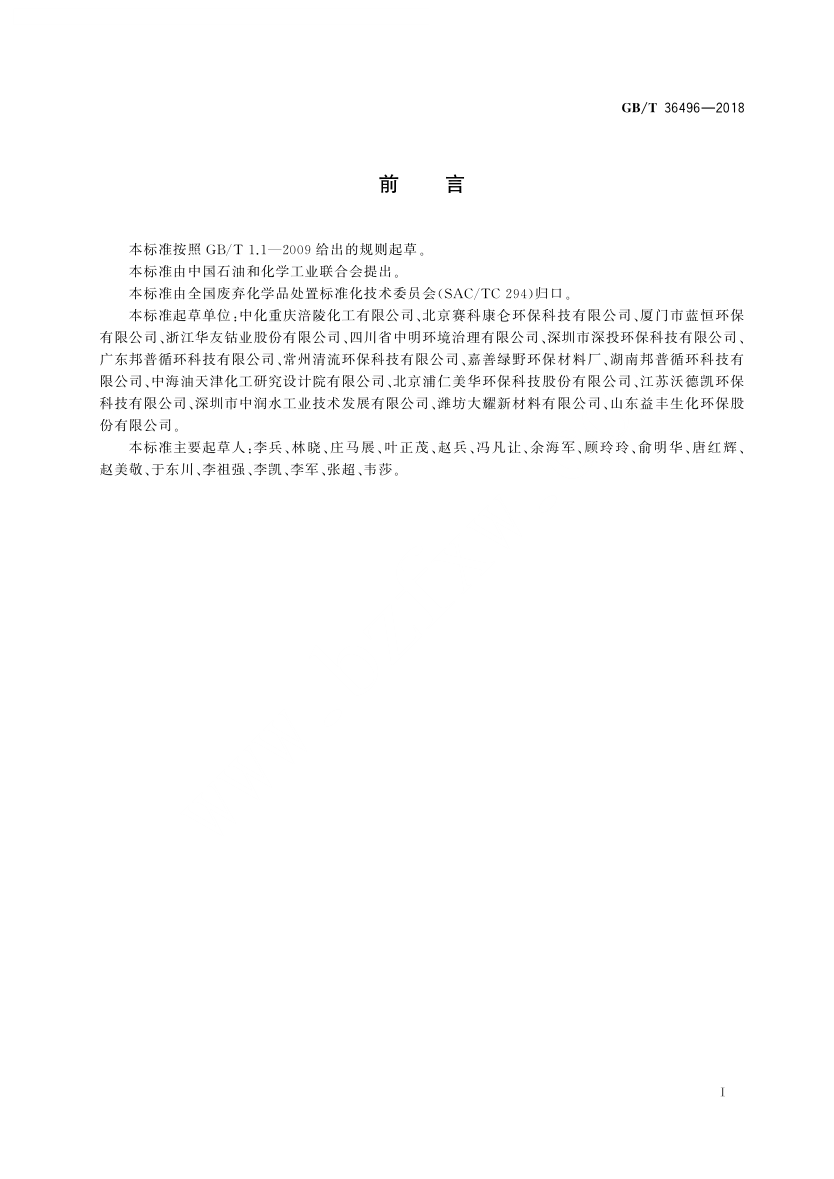 GB/T 36496—2018

前　言

本标准按照 GB/T 1.1—2009 给出的规则起草。

本标准由中国石油和化学工业联合会提出。

本标准由全国废弃化学品处置标准化技术委员会(SAC/TC 294)归口。

本标准起草单位:中化重庆涪陵化工有限公司、北京赛科康仑环保科技有限公司、厦门市蓝恒环保有限公司、浙江华友钴业股份有限公司、四川省中明环境治理有限公司、深圳市深投环保科技有限公司、广东邦普循环科技有限公司、常州清流环保科技有限公司、嘉善绿野环保材料厂、湖南邦普循环科技有限公司、中海油天津化工研究设计院有限公司、北京浦仁美华环保科技股份有限公司、江苏沃德凯环保科技有限公司、深圳市中润水工业技术发展有限公司、潍坊大耀新材料有限公司、山东益丰生化环保股份有限公司。

本标准主要起草人:李兵、林晓、庄马展、叶正茂、赵兵、冯凡让、余海军、顾玲玲、俞明华、唐红辉、赵美敬、于东川、李祖强、李凯、李军、张超、韦莎。

I